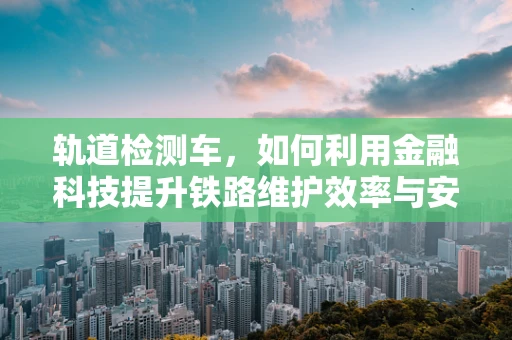 轨道检测车，如何利用金融科技提升铁路维护效率与安